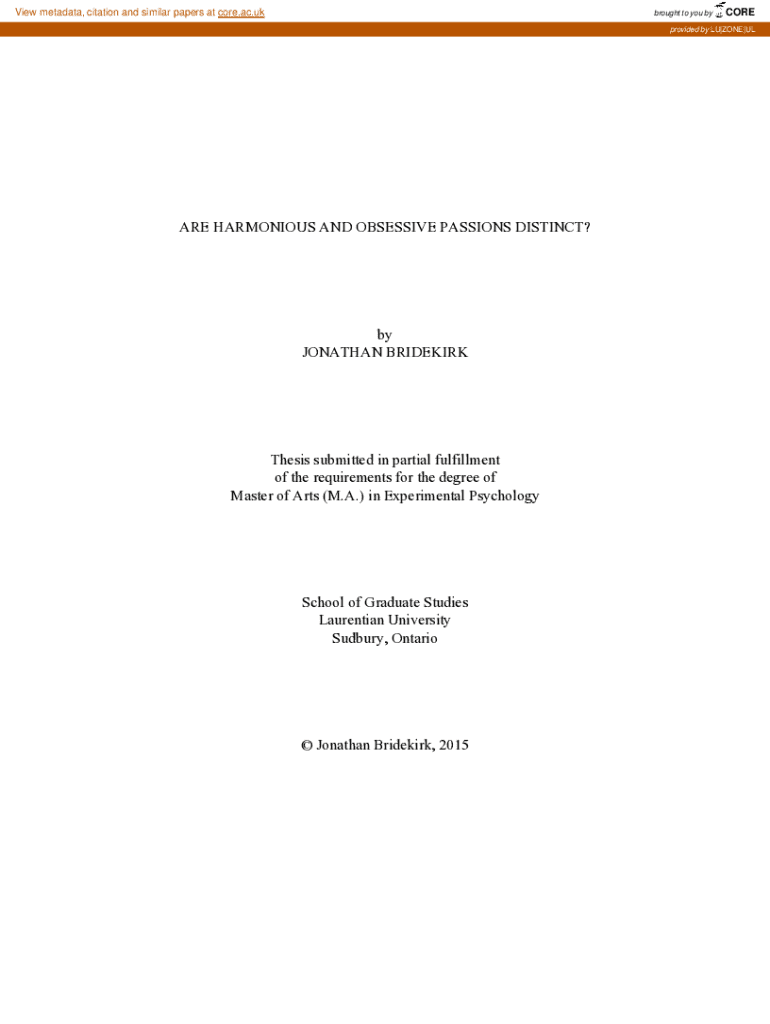 View metadata, citation and similar papers at core.ac.uk

brought to you by CORE

provided by LU|ZONE|UL

ARE HARMONIOUS AND OBSESSIVE PASSIONS DISTINCT?

by
JONATHAN BRIDEKIRK

Thesis submitted in partial fulfillment
of the requirements for the degree of
Master of Arts (M.A.) in Experimental Psychology

School of Graduate Studies
Laurentian University
Sudbury, Ontario

© Jonathan Bridekirk, 2015